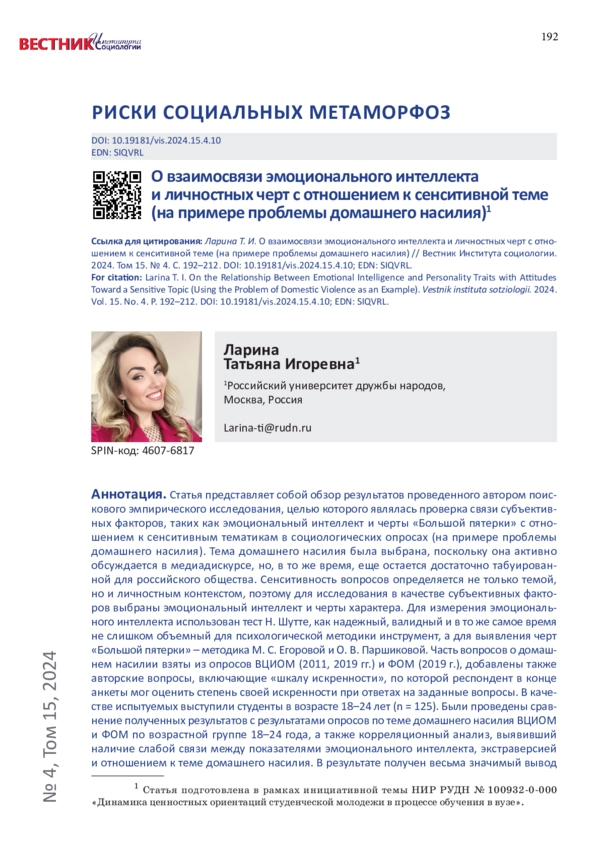 ВЕСТНИК Института Социологии

192

РИСКИ СОЦИАЛЬНЫХ МЕТАМОРФОЗ

DOI: 10.19181/vis.2024.15.4.10
EDN: SIQVRL

О взаимосвязи эмоционального интеллекта и личностных черт с отношением к сенситивной теме (на примере проблемы домашнего насилия)$^1$

Ссылка для цитирования: Ларина Т. И. О взаимосвязи эмоционального интеллекта и личностных черт с отношением к сенситивной теме (на примере проблемы домашнего насилия) // Вестник Института социологии. 2024. Том 15. № 4. С. 192–212. DOI: 10.19181/vis.2024.15.4.10; EDN: SIQVRL.
For citation: Larina T. I. On the Relationship Between Emotional Intelligence and Personality Traits with Attitudes Toward a Sensitive Topic (Using the Problem of Domestic Violence as an Example). Vestnik instituta sotziologii. 2024. Vol. 15. No. 4. P. 192–212. DOI: 10.19181/vis.2024.15.4.10; EDN: SIQVRL.

Ларина
Татьяна Игоревна$^1$

$^1$Российский университет дружбы народов, Москва, Россия

Larina-ti@rudn.ru

SPIN-код: 4607-6817

Аннотация. Статья представляет собой обзор результатов проведенного автором поискового эмпирического исследования, целью которого являлась проверка связи субъективных факторов, таких как эмоциональный интеллект и черты «Большой пятерки» с отношением к сенситивным тематикам в социологических опросах (на примере проблемы домашнего насилия). Тема домашнего насилия была выбрана, поскольку она активно обсуждается в медиадискурсе, но, в то же время, еще остается достаточно табуированной для российского общества. Сенситивность вопросов определяется не только темой, но и личностным контекстом, поэтому для исследования в качестве субъективных факторов выбраны эмоциональный интеллект и черты характера. Для измерения эмоционального интеллекта использован тест Н. Шутте, как надежный, валидный и в то же самое время не слишком объемный для психологической методики инструмент, а для выявления черт «Большой пятерки» – методика М. С. Егоровой и О. В. Паршиковой. Часть вопросов о домашнем насилии взяты из опросов ВЦИОМ (2011, 2019 гг.) и ФОМ (2019 г.), добавлены также авторские вопросы, включающие «шкалу искренности», по которой респондент в конце анкеты мог оценить степень своей искренности при ответах на заданные вопросы. В качестве испытуемых выступили студенты в возрасте 18–24 лет (n = 125). Были проведены сравнение полученных результатов с результатами опросов по теме домашнего насилия ВЦИОМ и ФОМ по возрастной группе 18–24 года, а также корреляционный анализ, выявивший наличие слабой связи между показателями эмоционального интеллекта, экстраверсией и отношением к теме домашнего насилия. В результате получен весьма значимый вывод

$^1$ Статья подготовлена в рамках инициативной темы НИР РУДН № 100932-0-000 «Динамика ценностных ориентаций студенческой молодежи в процессе обучения в вузе».

№ 4, Том 15, 2024